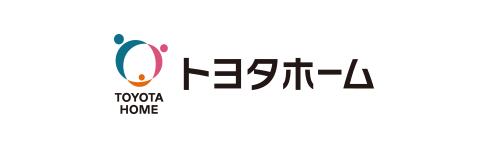 TOYOTA HOME

トヨタホーム